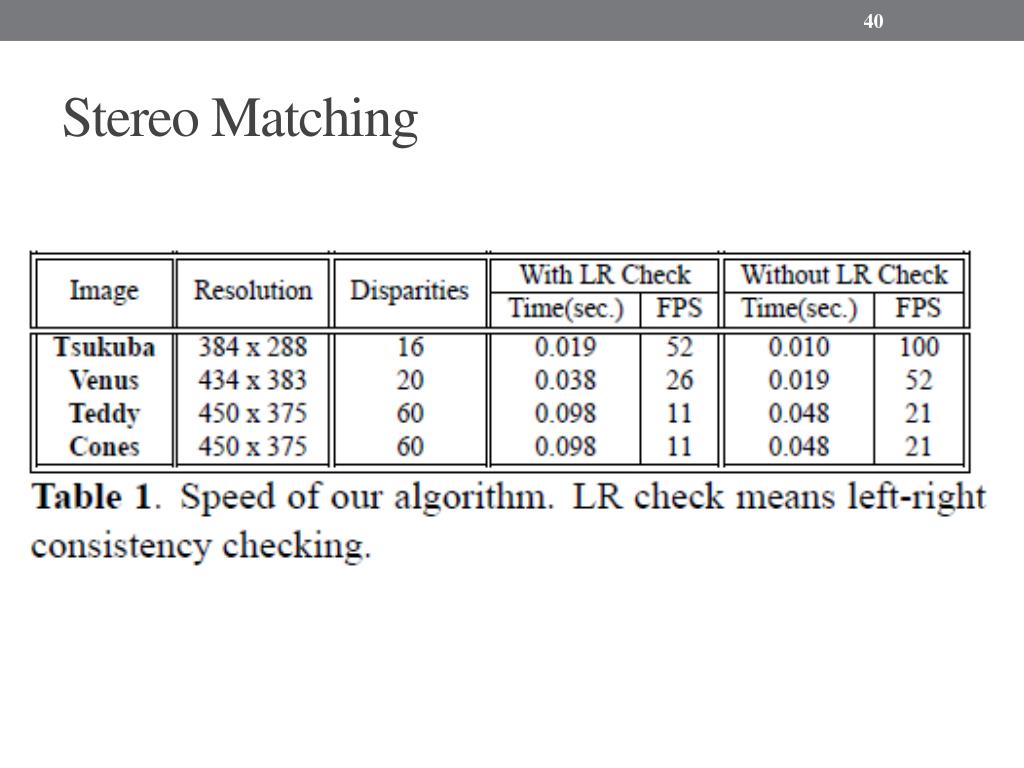 40

Stereo Matching

| Image | Resolution | Disparities | With LR Check Time(sec.) | With LR Check FPS | Without LR Check Time(sec.) | Without LR Check FPS |
|---|---|---|---|---|---|---|
| Tsukuba | 384 x 288 | 16 | 0.019 | 52 | 0.010 | 100 |
| Venus | 434 x 383 | 20 | 0.038 | 26 | 0.019 | 52 |
| Teddy | 450 x 375 | 60 | 0.098 | 11 | 0.048 | 21 |
| Cones | 450 x 375 | 60 | 0.098 | 11 | 0.048 | 21 |

Table 1. Speed of our algorithm. LR check means left-right consistency checking.